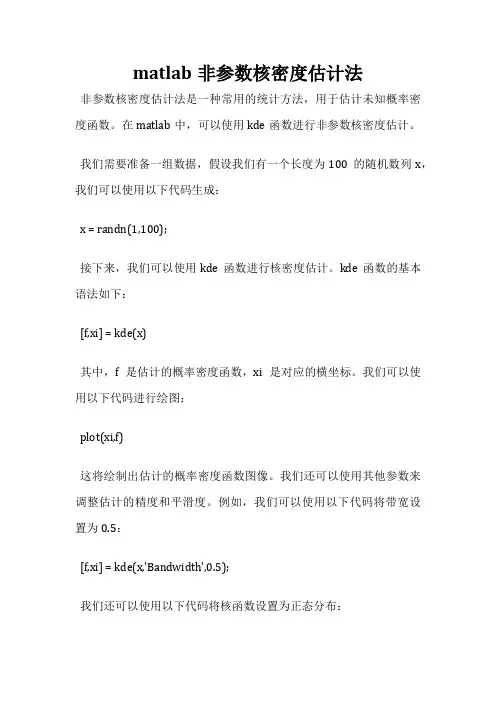 matlab 非参数核密度估计法

非参数核密度估计法是一种常用的统计方法，用于估计未知概率密度函数。在 matlab 中，可以使用 kde 函数进行非参数核密度估计。

我们需要准备一组数据，假设我们有一个长度为 100 的随机数列 x，我们可以使用以下代码生成：

x = randn(1,100);

接下来，我们可以使用 kde 函数进行核密度估计。kde 函数的基本语法如下：

[f,xi] = kde(x)

其中，f 是估计的概率密度函数，xi 是对应的横坐标。我们可以使用以下代码进行绘图：

plot(xi,f)

这将绘制出估计的概率密度函数图像。我们还可以使用其他参数来调整估计的精度和平滑度。例如，我们可以使用以下代码将带宽设置为 0.5：

[f,xi] = kde(x,'Bandwidth',0.5);

我们还可以使用以下代码将核函数设置为正态分布：